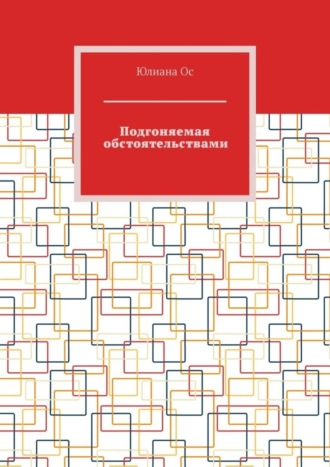 Юлиана Ос

Подгоняемая обстоятельствами